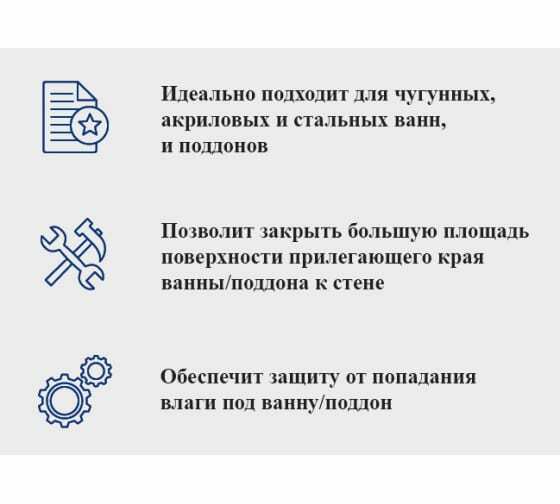 Идеально подходит для чугунных, акриловых и стальных ванн, и поддонов

Позволит закрыть большую площадь поверхности прилегающего края ванны/поддона к стене

Обеспечит защиту от попадания влаги под ванну/поддон